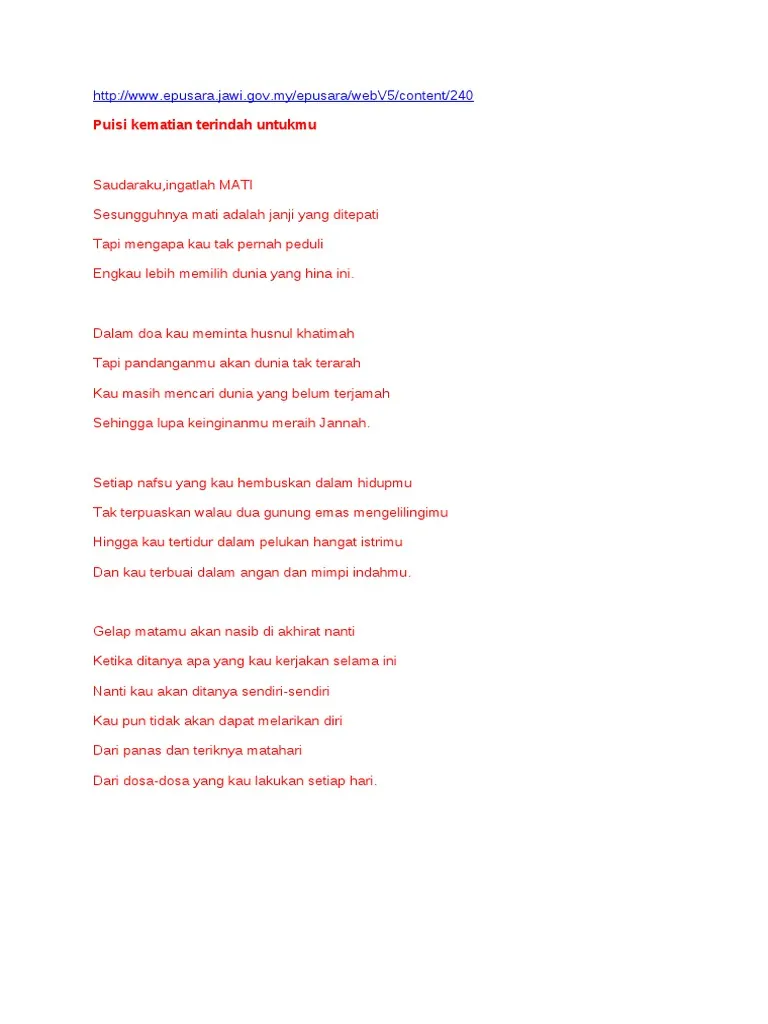 http://www.epusara.jawi.gov.my/epusara/webV5/content/240

Puisi kematian terindah untukmu

Saudaraku,ingatlah MATI
Sesungguhnya mati adalah janji yang ditepati
Tapi mengapa kau tak pernah peduli
Engkau lebih memilih dunia yang hina ini.

Dalam doa kau meminta husnul khatimah
Tapi pandanganmu akan dunia tak terarah
Kau masih mencari dunia yang belum terjamah
Sehingga lupa keinginanmu meraih Jannah.

Setiap nafsu yang kau hembuskan dalam hidupmu
Tak terpuaskan walau dua gunung emas mengelilingimu
Hingga kau tertidur dalam pelukan hangat istrimu
Dan kau terbuai dalam angan dan mimpi indahmu.

Gelap matamu akan nasib di akhirat nanti
Ketika ditanya apa yang kau kerjakan selama ini
Nanti kau akan ditanya sendiri-sendiri
Kau pun tidak akan dapat melarikan diri
Dari panas dan teriknya matahari
Dari dosa-dosa yang kau lakukan setiap hari.